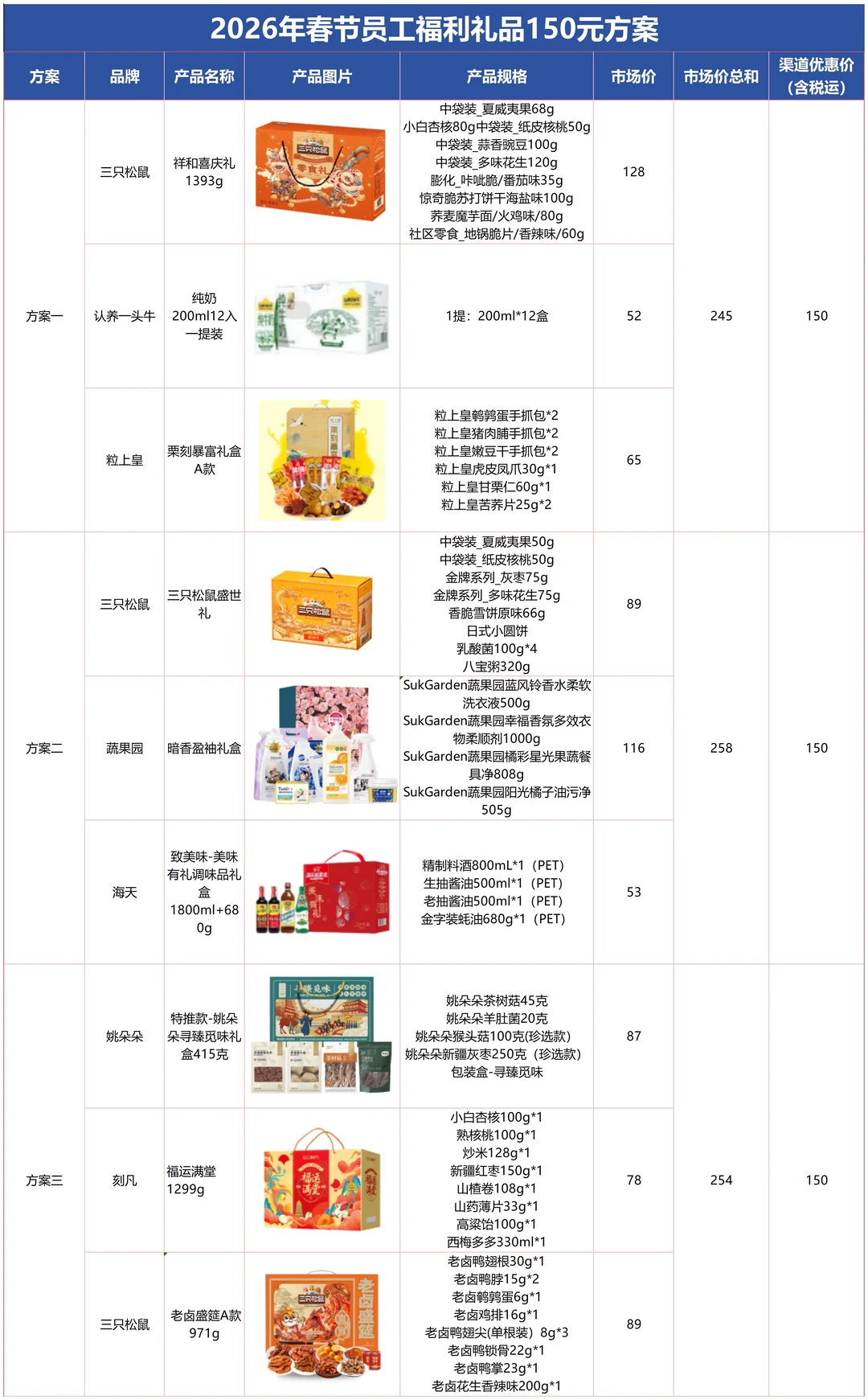 2026年春节员工福利礼品150元方案

| 方案 | 品牌 | 产品名称 | 产品图片 | 产品规格 | 市场价 | 市场价总和 | 渠道优惠价（含税运） |
|---|---|---|---|---|---|---|---|
| 方案一 | 三只松鼠 | 祥和喜庆礼1393g | 三只松鼠 零食礼 | 中袋装_夏威夷果68g 小白杏核80g中袋装_纸皮核桃50g 中袋装_蒜香豌豆100g 中袋装_多味花生120g 膨化_咔吡脆/番茄味35g 惊奇脆苏打饼干海盐味100g 荞麦魔芋面/火鸡味/80g 社区零食_地锅脆片/香辣味/60g | 128 | 245 | 150 |
| | 认养一头牛 | 纯奶200ml12入一提装 | | 1提：200ml*12盒 | 52 | | |
| | 粒上皇 | 栗刻暴富礼盒A款 | | 粒上皇鹌鹑蛋手抓包*2 粒上皇猪肉脯手抓包*2 粒上皇嫩豆干手抓包*2 粒上皇虎皮凤爪30g*1 粒上皇甘栗仁60g*1 粒上皇苦荞片25g*2 | 65 | | |
| 方案二 | 三只松鼠 | 三只松鼠盛世礼 | 三只松鼠 | 中袋装_夏威夷果50g 中袋装_纸皮核桃50g 金牌系列_灰枣75g 金牌系列_多味花生75g 香脆雪饼原味66g 日式小圆饼 乳酸菌100g*4 八宝粥320g | 89 | 258 | 150 |
| | 蔬果园 | 暗香盈袖礼盒 | | SukGarden蔬果园蓝风铃香水柔软洗衣液500g SukGarden蔬果园幸福香氛多效衣物柔顺剂1000g SukGarden蔬果园橘彩星光果蔬餐具净808g SukGarden蔬果园阳光橘子油污净505g | 116 | | |
| | 海天 | 致美味-美味有礼调味品礼盒1800ml+680g | | 精制料酒800mL*1（PET） 生抽酱油500ml*1（PET） 老抽酱油500ml*1（PET） 金字装蚝油680g*1（PET） | 53 | | |
| 方案三 | 姚朵朵 | 特推款-姚朵朵寻臻觅味礼盒415克 | 寻臻觅味 | 姚朵朵茶树菇45克 姚朵朵羊肚菌20克 姚朵朵猴头菇100克(珍选款) 姚朵朵新疆灰枣250克（珍选款） 包装盒-寻臻觅味 | 87 | 254 | 150 |
| | 刻凡 | 福运满堂1299g | 福运满堂 | 小白杏核100g*1 熟核桃100g*1 炒米128g*1 新疆红枣150g*1 山楂卷108g*1 山药薄片33g*1 高粱饴100g*1 西梅多多330ml*1 | 78 | | |
| | 三只松鼠 | 老卤盛筵A款971g | 三只松鼠 老卤盛筵 | 老卤鸭翅根30g*1 老卤鸭脖15g*2 老卤鹌鹑蛋6g*1 老卤鸡排16g*1 老卤鸭翅尖(单根装）8g*3 老卤鸭锁骨22g*1 老卤鸭掌23g*1 老卤花生香辣味200g*1 | 89 | | |